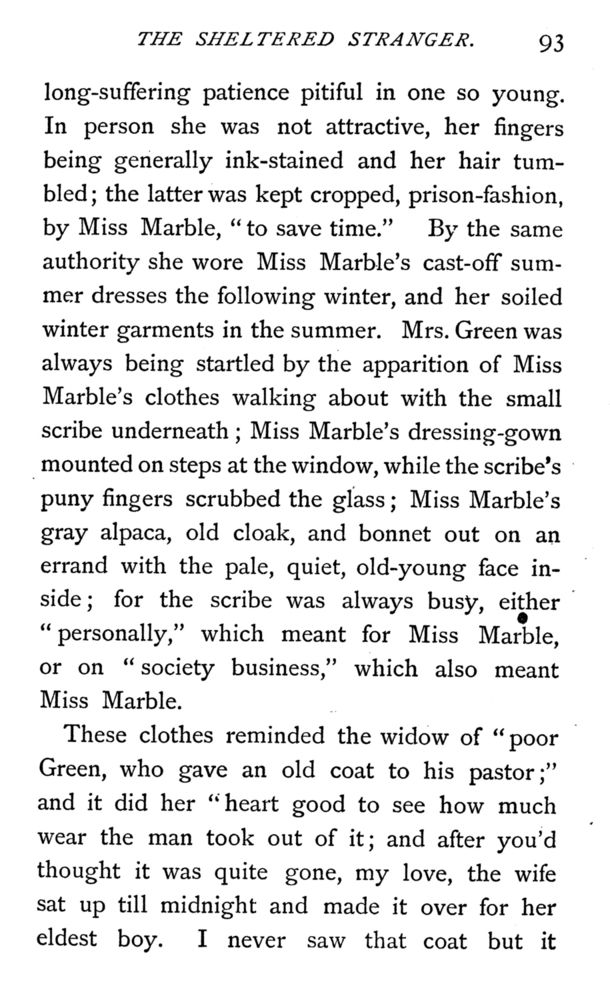 THE SHELTERED STRANGER. 93

long-suffering patience pitiful in one so young. In person she was not attractive, her fingers being generally ink-stained and her hair tumbled; the latter was kept cropped, prison-fashion, by Miss Marble, "to save time." By the same authority she wore Miss Marble's cast-off summer dresses the following winter, and her soiled winter garments in the summer. Mrs. Green was always being startled by the apparition of Miss Marble's clothes walking about with the small scribe underneath; Miss Marble's dressing-gown mounted on steps at the window, while the scribe's puny fingers scrubbed the glass; Miss Marble's gray alpaca, old cloak, and bonnet out on an errand with the pale, quiet, old-young face inside; for the scribe was always busy, either "personally," which meant for Miss Marble, or on "society business," which also meant Miss Marble.

These clothes reminded the widow of "poor Green, who gave an old coat to his pastor;" and it did her "heart good to see how much wear the man took out of it; and after you'd thought it was quite gone, my love, the wife sat up till midnight and made it over for her eldest boy. I never saw that coat but it